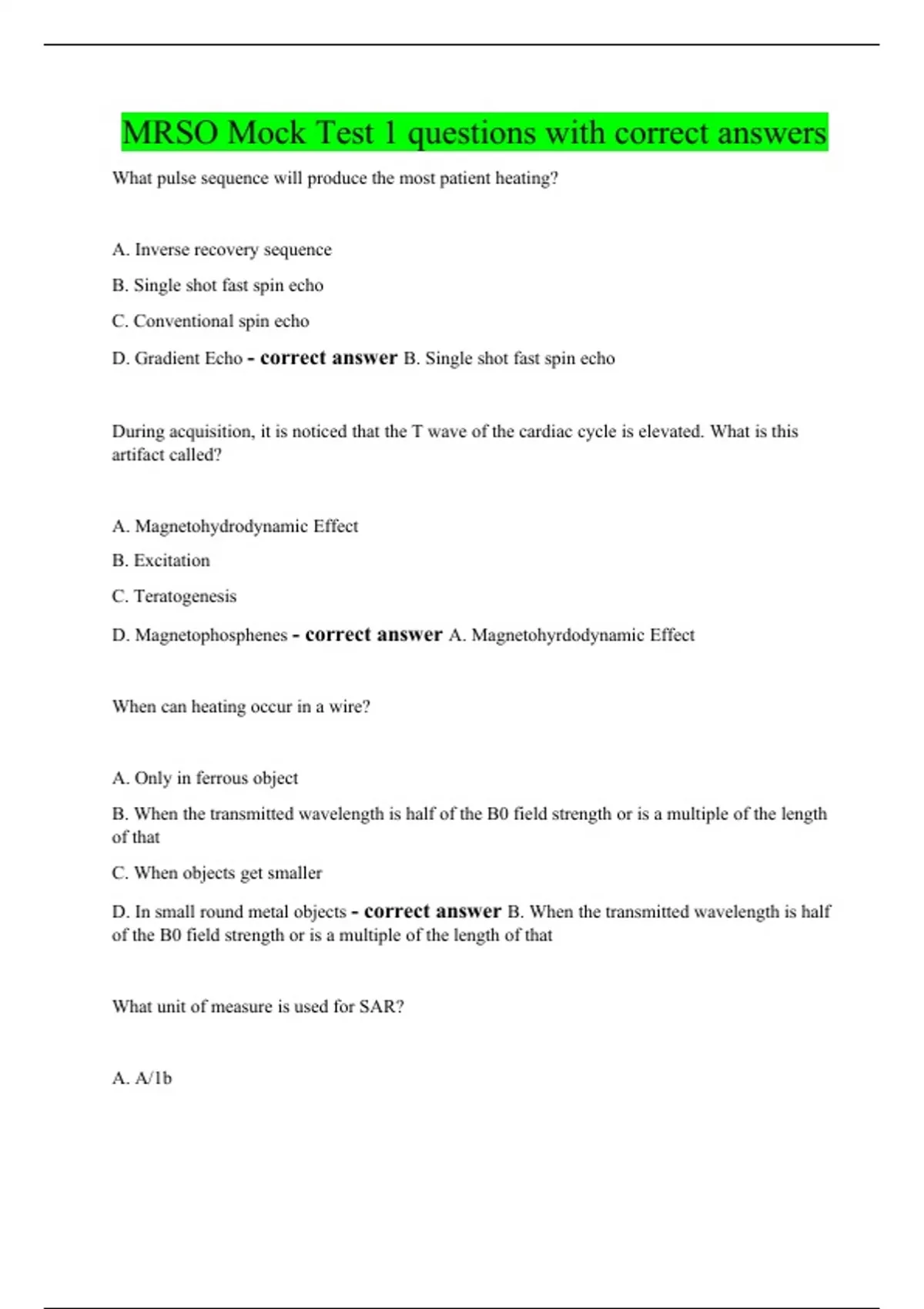 MRSO Mock Test 1 questions with correct answers

What pulse sequence will produce the most patient heating?

A. Inverse recovery sequence

B. Single shot fast spin echo

C. Conventional spin echo

D. Gradient Echo - correct answer B. Single shot fast spin echo

During acquisition, it is noticed that the T wave of the cardiac cycle is elevated. What is this artifact called?

A. Magnetohydrodynamic Effect

B. Excitation

C. Teratogenesis

D. Magnetophosphenes - correct answer A. Magnetohyrdodynamic Effect

When can heating occur in a wire?

A. Only in ferrous object

B. When the transmitted wavelength is half of the B0 field strength or is a multiple of the length of that

C. When objects get smaller

D. In small round metal objects - correct answer B. When the transmitted wavelength is half of the B0 field strength or is a multiple of the length of that

What unit of measure is used for SAR?

A. A/1b